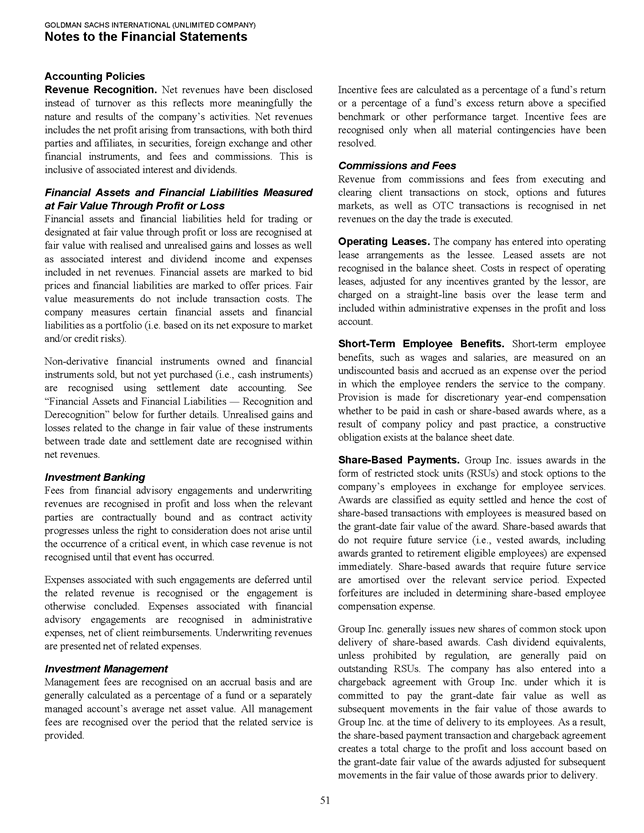 GOLDMAN SACHS INTERNATIONAL (UNLIMITED COMPANY)
Notes to the Financial Statements

Accounting Policies
Revenue Recognition. Net revenues have been disclosed instead of turnover as this reflects more meaningfully the nature and results of the company's activities. Net revenues includes the net profit arising from transactions, with both third parties and affiliates, in securities, foreign exchange and other financial instruments, and fees and commissions. This is inclusive of associated interest and dividends.

Financial Assets and Financial Liabilities Measured at Fair Value Through Profit or Loss
Financial assets and financial liabilities held for trading or designated at fair value through profit or loss are recognised at fair value with realised and unrealised gains and losses as well as associated interest and dividend income and expenses included in net revenues. Financial assets are marked to bid prices and financial liabilities are marked to offer prices. Fair value measurements do not include transaction costs. The company measures certain financial assets and financial liabilities as a portfolio (i.e. based on its net exposure to market and/or credit risks).

Non-derivative financial instruments owned and financial instruments sold, but not yet purchased (i.e., cash instruments) are recognised using settlement date accounting. See "Financial Assets and Financial Liabilities — Recognition and Derecognition" below for further details. Unrealised gains and losses related to the change in fair value of these instruments between trade date and settlement date are recognised within net revenues.

Investment Banking
Fees from financial advisory engagements and underwriting revenues are recognised in profit and loss when the relevant parties are contractually bound and as contract activity progresses unless the right to consideration does not arise until the occurrence of a critical event, in which case revenue is not recognised until that event has occurred.

Expenses associated with such engagements are deferred until the related revenue is recognised or the engagement is otherwise concluded. Expenses associated with financial advisory engagements are recognised in administrative expenses, net of client reimbursements. Underwriting revenues are presented net of related expenses.

Investment Management
Management fees are recognised on an accrual basis and are generally calculated as a percentage of a fund or a separately managed account's average net asset value. All management fees are recognised over the period that the related service is provided.

Incentive fees are calculated as a percentage of a fund's return or a percentage of a fund's excess return above a specified benchmark or other performance target. Incentive fees are recognised only when all material contingencies have been resolved.

Commissions and Fees
Revenue from commissions and fees from executing and clearing client transactions on stock, options and futures markets, as well as OTC transactions is recognised in net revenues on the day the trade is executed.

Operating Leases. The company has entered into operating lease arrangements as the lessee. Leased assets are not recognised in the balance sheet. Costs in respect of operating leases, adjusted for any incentives granted by the lessor, are charged on a straight-line basis over the lease term and included within administrative expenses in the profit and loss account.

Short-Term Employee Benefits. Short-term employee benefits, such as wages and salaries, are measured on an undiscounted basis and accrued as an expense over the period in which the employee renders the service to the company. Provision is made for discretionary year-end compensation whether to be paid in cash or share-based awards where, as a result of company policy and past practice, a constructive obligation exists at the balance sheet date.

Share-Based Payments. Group Inc. issues awards in the form of restricted stock units (RSUs) and stock options to the company's employees in exchange for employee services. Awards are classified as equity settled and hence the cost of share-based transactions with employees is measured based on the grant-date fair value of the award. Share-based awards that do not require future service (i.e., vested awards, including awards granted to retirement eligible employees) are expensed immediately. Share-based awards that require future service are amortised over the relevant service period. Expected forfeitures are included in determining share-based employee compensation expense.

Group Inc. generally issues new shares of common stock upon delivery of share-based awards. Cash dividend equivalents, unless prohibited by regulation, are generally paid on outstanding RSUs. The company has also entered into a chargeback agreement with Group Inc. under which it is committed to pay the grant-date fair value as well as subsequent movements in the fair value of those awards to Group Inc. at the time of delivery to its employees. As a result, the share-based payment transaction and chargeback agreement creates a total charge to the profit and loss account based on the grant-date fair value of the awards adjusted for subsequent movements in the fair value of those awards prior to delivery.

51